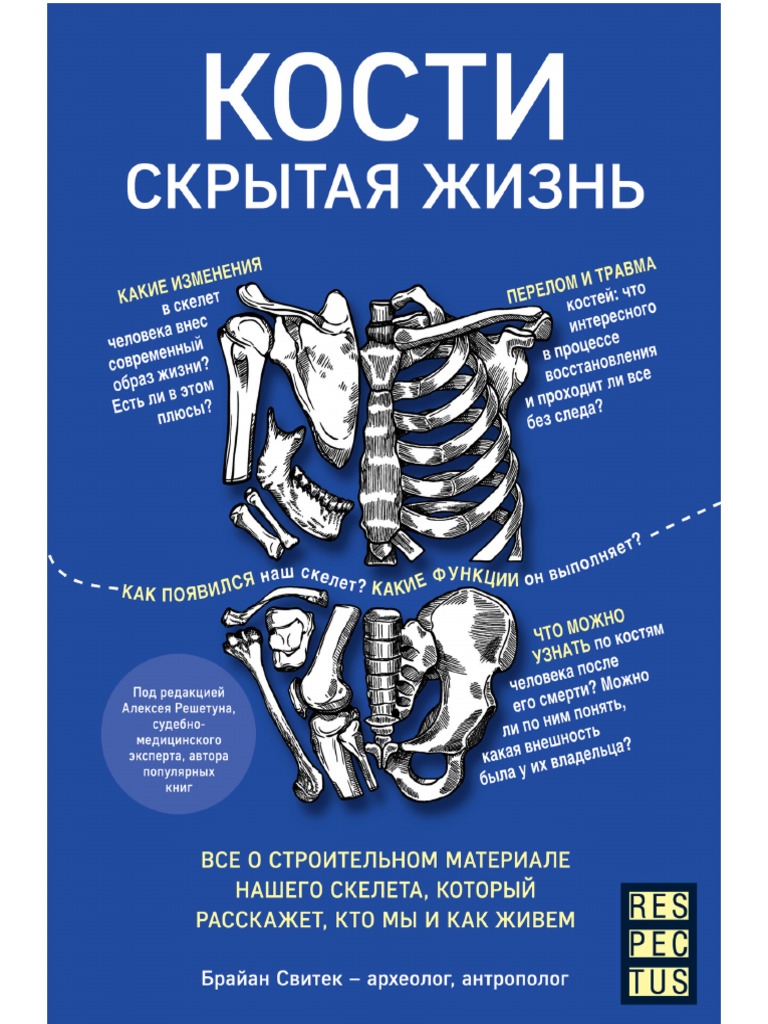 КОСТИ
СКРЫТАЯ ЖИЗНЬ

КАКИЕ ИЗМЕНЕНИЯ в скелет человека внес современный образ жизни? Есть ли в этом плюсы?

ПЕРЕЛОМ И ТРАВМА костей: что интересного в процессе восстановления и проходит ли все без следа?

КАК ПОЯВИЛСЯ наш скелет? КАКИЕ ФУНКЦИИ он выполняет?

ЧТО МОЖНО УЗНАТЬ по костям человека после его смерти? Можно ли по ним понять, какая внешность была у их владельца?

Под редакцией Алексея Решетуна, судебно-медицинского эксперта, автора популярных книг

ВСЕ О СТРОИТЕЛЬНОМ МАТЕРИАЛЕ НАШЕГО СКЕЛЕТА, КОТОРЫЙ РАССКАЖЕТ, КТО МЫ И КАК ЖИВЕМ

Брайан Свитек – археолог, антрополог

RES
PEC
TUS